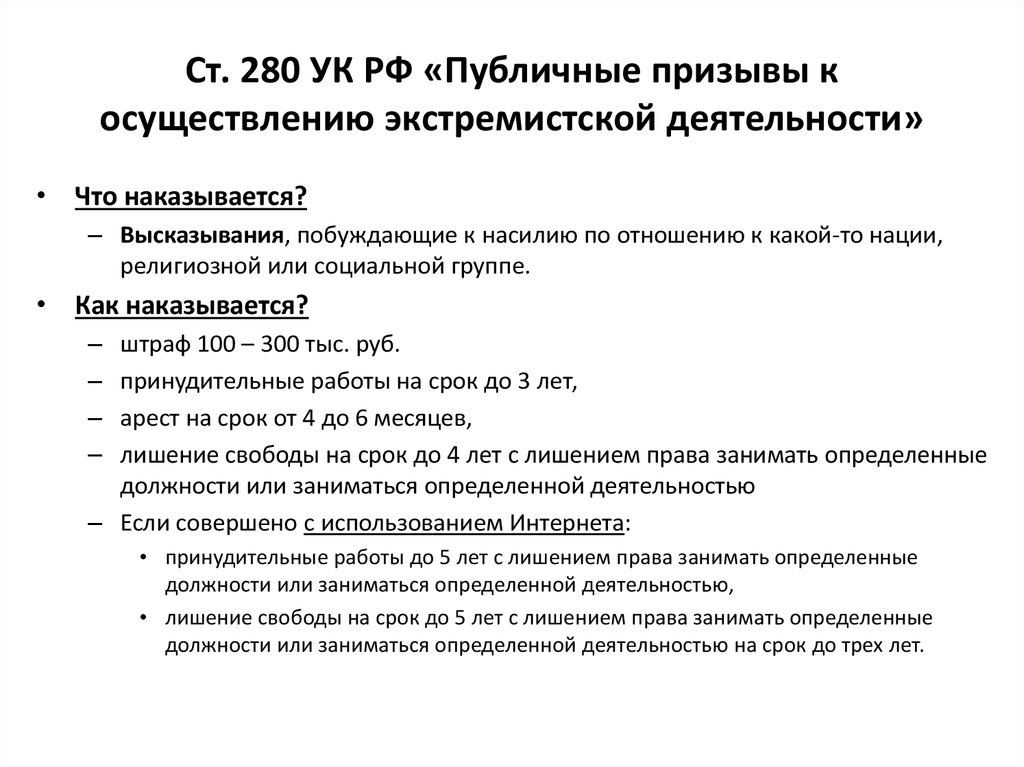 Ст. 280 УК РФ «Публичные призывы к осуществлению экстремистской деятельности»

• Что наказывается?
– Высказывания, побуждающие к насилию по отношению к какой-то нации, религиозной или социальной группе.

• Как наказывается?
– штраф 100 – 300 тыс. руб.
– принудительные работы на срок до 3 лет,
– арест на срок от 4 до 6 месяцев,
– лишение свободы на срок до 4 лет с лишением права занимать определенные должности или заниматься определенной деятельностью
– Если совершено с использованием Интернета:
• принудительные работы до 5 лет с лишением права занимать определенные должности или заниматься определенной деятельностью,
• лишение свободы на срок до 5 лет с лишением права занимать определенные должности или заниматься определенной деятельностью на срок до трех лет.